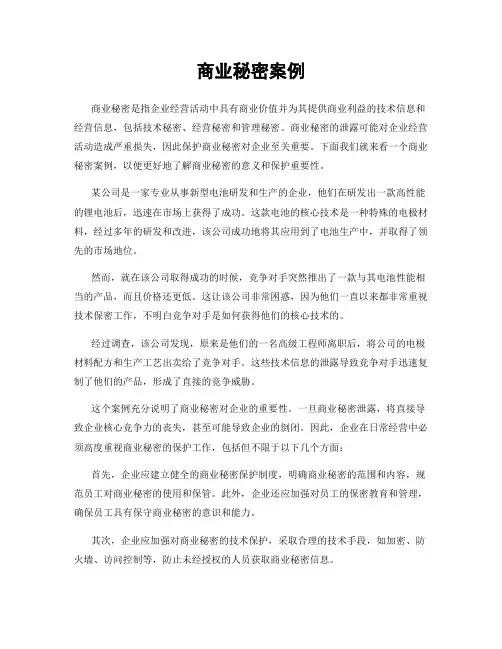 商业秘密案例

商业秘密是指企业经营活动中具有商业价值并为其提供商业利益的技术信息和经营信息，包括技术秘密、经营秘密和管理秘密。商业秘密的泄露可能对企业经营活动造成严重损失，因此保护商业秘密对企业至关重要。下面我们就来看一个商业秘密案例，以便更好地了解商业秘密的意义和保护重要性。

某公司是一家专业从事新型电池研发和生产的企业，他们在研发出一款高性能的锂电池后，迅速在市场上获得了成功。这款电池的核心技术是一种特殊的电极材料，经过多年的研发和改进，该公司成功地将其应用到了电池生产中，并取得了领先的市场地位。

然而，就在该公司取得成功的时候，竞争对手突然推出了一款与其电池性能相当的产品，而且价格还更低。这让该公司非常困惑，因为他们一直以来都非常重视技术保密工作，不明白竞争对手是如何获得他们的核心技术的。

经过调查，该公司发现，原来是他们的一名高级工程师离职后，将公司的电极材料配方和生产工艺出卖给了竞争对手。这些技术信息的泄露导致竞争对手迅速复制了他们的产品，形成了直接的竞争威胁。

这个案例充分说明了商业秘密对企业的重要性。一旦商业秘密泄露，将直接导致企业核心竞争力的丧失，甚至可能导致企业的倒闭。因此，企业在日常经营中必须高度重视商业秘密的保护工作，包括但不限于以下几个方面：

首先，企业应建立健全的商业秘密保护制度，明确商业秘密的范围和内容，规范员工对商业秘密的使用和保管。此外，企业还应加强对员工的保密教育和管理，确保员工具有保守商业秘密的意识和能力。

其次，企业应加强对商业秘密的技术保护，采取合理的技术手段，如加密、防火墙、访问控制等，防止未经授权的人员获取商业秘密信息。